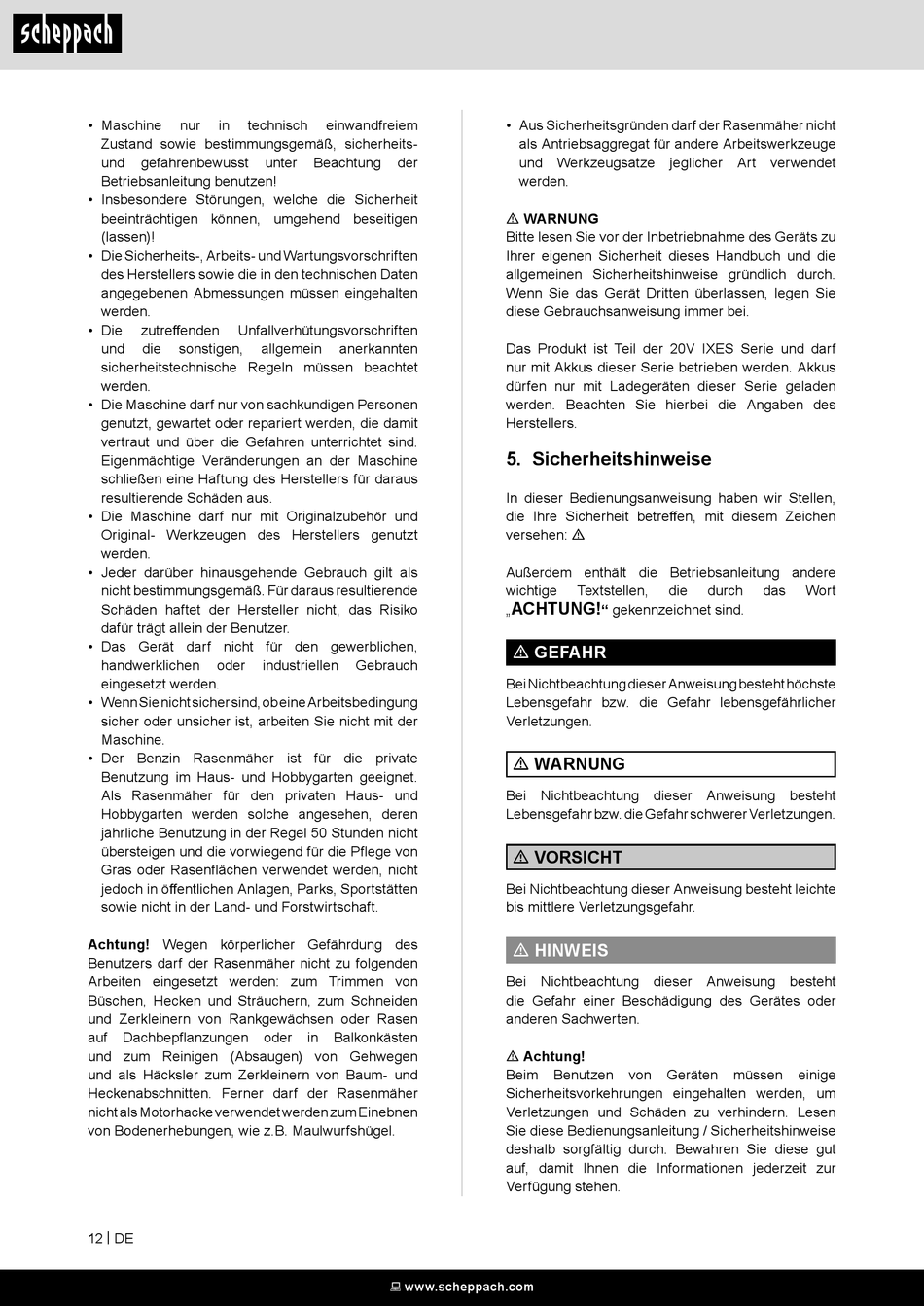 scheppach

• Maschine nur in technisch einwandfreiem Zustand sowie bestimmungsgemäß, sicherheits- und gefahrenbewusst unter Beachtung der Betriebsanleitung benutzen!
• Insbesondere Störungen, welche die Sicherheit beeinträchtigen können, umgehend beseitigen (lassen)!
• Die Sicherheits-, Arbeits- und Wartungsvorschriften des Herstellers sowie die in den technischen Daten angegebenen Abmessungen müssen eingehalten werden.
• Die zutreffenden Unfallverhütungsvorschriften und die sonstigen, allgemein anerkannten sicherheitstechnische Regeln müssen beachtet werden.
• Die Maschine darf nur von sachkundigen Personen genutzt, gewartet oder repariert werden, die damit vertraut und über die Gefahren unterrichtet sind. Eigenmächtige Veränderungen an der Maschine schließen eine Haftung des Herstellers für daraus resultierende Schäden aus.
• Die Maschine darf nur mit Originalzubehör und Original- Werkzeugen des Herstellers genutzt werden.
• Jeder darüber hinausgehende Gebrauch gilt als nicht bestimmungsgemäß. Für daraus resultierende Schäden haftet der Hersteller nicht, das Risiko dafür trägt allein der Benutzer.
• Das Gerät darf nicht für den gewerblichen, handwerklichen oder industriellen Gebrauch eingesetzt werden.
• Wenn Sie nicht sicher sind, ob eine Arbeitsbedingung sicher oder unsicher ist, arbeiten Sie nicht mit der Maschine.
• Der Benzin Rasenmäher ist für die private Benutzung im Haus- und Hobbygarten geeignet. Als Rasenmäher für den privaten Haus- und Hobbygarten werden solche angesehen, deren jährliche Benutzung in der Regel 50 Stunden nicht übersteigen und die vorwiegend für die Pflege von Gras oder Rasenflächen verwendet werden, nicht jedoch in öffentlichen Anlagen, Parks, Sportstätten sowie nicht in der Land- und Forstwirtschaft.

Achtung! Wegen körperlicher Gefährdung des Benutzers darf der Rasenmäher nicht zu folgenden Arbeiten eingesetzt werden: zum Trimmen von Büschen, Hecken und Sträuchern, zum Schneiden und Zerkleinern von Rankgewächsen oder Rasen auf Dachbepflanzungen oder in Balkonkästen und zum Reinigen (Absaugen) von Gehwegen und als Häcksler zum Zerkleinern von Baum- und Heckenabschnitten. Ferner darf der Rasenmäher nicht als Motorhacke verwendet werden zum Einebnen von Bodenerhebungen, wie z.B. Maulwurfshügel.

• Aus Sicherheitsgründen darf der Rasenmäher nicht als Antriebsaggregat für andere Arbeitswerkzeuge und Werkzeugsätze jeglicher Art verwendet werden.

⚠ WARNUNG
Bitte lesen Sie vor der Inbetriebnahme des Geräts zu Ihrer eigenen Sicherheit dieses Handbuch und die allgemeinen Sicherheitshinweise gründlich durch. Wenn Sie das Gerät Dritten überlassen, legen Sie diese Gebrauchsanweisung immer bei.

Das Produkt ist Teil der 20V IXES Serie und darf nur mit Akkus dieser Serie betrieben werden. Akkus dürfen nur mit Ladegeräten dieser Serie geladen werden. Beachten Sie hierbei die Angaben des Herstellers.

5. Sicherheitshinweise

In dieser Bedienungsanweisung haben wir Stellen, die Ihre Sicherheit betreffen, mit diesem Zeichen versehen: ⚠

Außerdem enthält die Betriebsanleitung andere wichtige Textstellen, die durch das Wort „ACHTUNG!“ gekennzeichnet sind.

⚠ GEFAHR
Bei Nichtbeachtung dieser Anweisung besteht höchste Lebensgefahr bzw. die Gefahr lebensgefährlicher Verletzungen.

⚠ WARNUNG
Bei Nichtbeachtung dieser Anweisung besteht Lebensgefahr bzw. die Gefahr schwerer Verletzungen.

⚠ VORSICHT
Bei Nichtbeachtung dieser Anweisung besteht leichte bis mittlere Verletzungsgefahr.

⚠ HINWEIS
Bei Nichtbeachtung dieser Anweisung besteht die Gefahr einer Beschädigung des Gerätes oder anderen Sachwerten.

⚠ Achtung!
Beim Benutzen von Geräten müssen einige Sicherheitsvorkehrungen eingehalten werden, um Verletzungen und Schäden zu verhindern. Lesen Sie diese Bedienungsanleitung / Sicherheitshinweise deshalb sorgfältig durch. Bewahren Sie diese gut auf, damit Ihnen die Informationen jederzeit zur Verfügung stehen.

12 | DE

www.scheppach.com